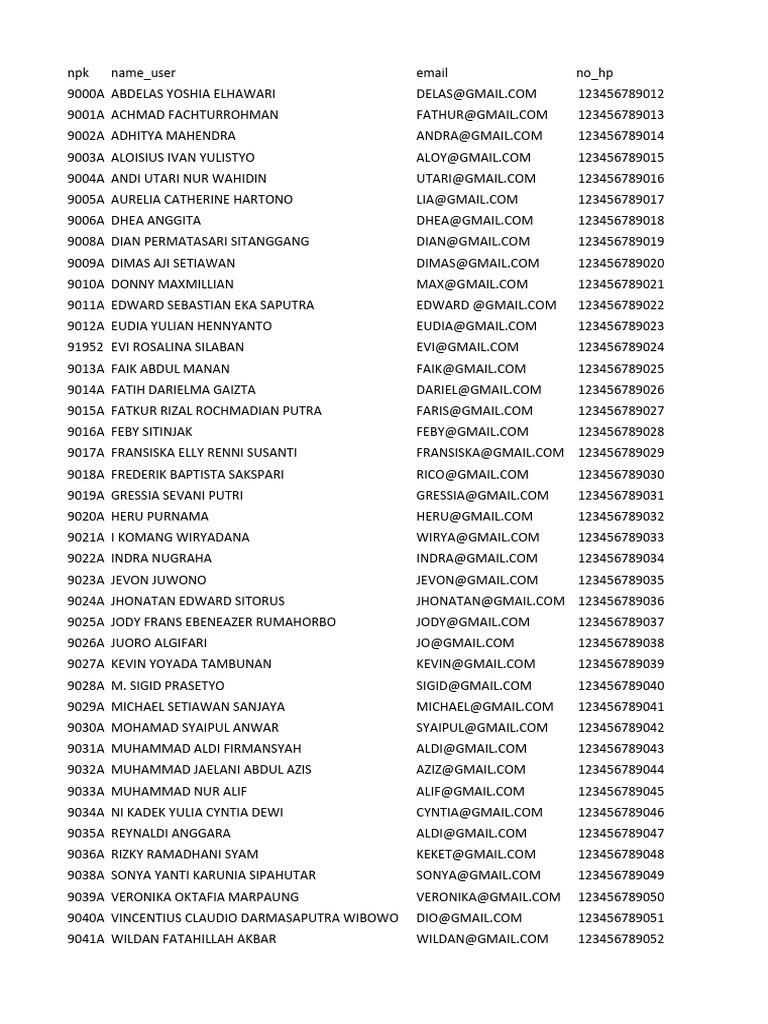 | npk | name_user | email | no_hp |
|---|---|---|---|
| 9000A | ABDELAS YOSHIA ELHAWARI | DELAS@GMAIL.COM | 123456789012 |
| 9001A | ACHMAD FACHTURROHMAN | FATHUR@GMAIL.COM | 123456789013 |
| 9002A | ADHITYA MAHENDRA | ANDRA@GMAIL.COM | 123456789014 |
| 9003A | ALOISIUS IVAN YULISTYO | ALOY@GMAIL.COM | 123456789015 |
| 9004A | ANDI UTARI NUR WAHIDIN | UTARI@GMAIL.COM | 123456789016 |
| 9005A | AURELIA CATHERINE HARTONO | LIA@GMAIL.COM | 123456789017 |
| 9006A | DHEA ANGGITA | DHEA@GMAIL.COM | 123456789018 |
| 9008A | DIAN PERMATASARI SITANGGANG | DIAN@GMAIL.COM | 123456789019 |
| 9009A | DIMAS AJI SETIAWAN | DIMAS@GMAIL.COM | 123456789020 |
| 9010A | DONNY MAXMILLIAN | MAX@GMAIL.COM | 123456789021 |
| 9011A | EDWARD SEBASTIAN EKA SAPUTRA | EDWARD @GMAIL.COM | 123456789022 |
| 9012A | EUDIA YULIAN HENNYANTO | EUDIA@GMAIL.COM | 123456789023 |
| 91952 | EVI ROSALINA SILABAN | EVI@GMAIL.COM | 123456789024 |
| 9013A | FAIK ABDUL MANAN | FAIK@GMAIL.COM | 123456789025 |
| 9014A | FATIH DARIELMA GAIZTA | DARIEL@GMAIL.COM | 123456789026 |
| 9015A | FATKUR RIZAL ROCHMADIAN PUTRA | FARIS@GMAIL.COM | 123456789027 |
| 9016A | FEBY SITINJAK | FEBY@GMAIL.COM | 123456789028 |
| 9017A | FRANSISKA ELLY RENNI SUSANTI | FRANSISKA@GMAIL.COM | 123456789029 |
| 9018A | FREDERIK BAPTISTA SAKSPARI | RICO@GMAIL.COM | 123456789030 |
| 9019A | GRESSIA SEVANI PUTRI | GRESSIA@GMAIL.COM | 123456789031 |
| 9020A | HERU PURNAMA | HERU@GMAIL.COM | 123456789032 |
| 9021A | I KOMANG WIRYADANA | WIRYA@GMAIL.COM | 123456789033 |
| 9022A | INDRA NUGRAHA | INDRA@GMAIL.COM | 123456789034 |
| 9023A | JEVON JUWONO | JEVON@GMAIL.COM | 123456789035 |
| 9024A | JHONATAN EDWARD SITORUS | JHONATAN@GMAIL.COM | 123456789036 |
| 9025A | JODY FRANS EBENEAZER RUMAHORBO | JODY@GMAIL.COM | 123456789037 |
| 9026A | JUORO ALGIFARI | JO@GMAIL.COM | 123456789038 |
| 9027A | KEVIN YOYADA TAMBUNAN | KEVIN@GMAIL.COM | 123456789039 |
| 9028A | M. SIGID PRASETYO | SIGID@GMAIL.COM | 123456789040 |
| 9029A | MICHAEL SETIAWAN SANJAYA | MICHAEL@GMAIL.COM | 123456789041 |
| 9030A | MOHAMAD SYAIPUL ANWAR | SYAIPUL@GMAIL.COM | 123456789042 |
| 9031A | MUHAMMAD ALDI FIRMANSYAH | ALDI@GMAIL.COM | 123456789043 |
| 9032A | MUHAMMAD JAELANI ABDUL AZIS | AZIZ@GMAIL.COM | 123456789044 |
| 9033A | MUHAMMAD NUR ALIF | ALIF@GMAIL.COM | 123456789045 |
| 9034A | NI KADEK YULIA CYNTIA DEWI | CYNTIA@GMAIL.COM | 123456789046 |
| 9035A | REYNALDI ANGGARA | ALDI@GMAIL.COM | 123456789047 |
| 9036A | RIZKY RAMADHANI SYAM | KEKET@GMAIL.COM | 123456789048 |
| 9038A | SONYA YANTI KARUNIA SIPAHUTAR | SONYA@GMAIL.COM | 123456789049 |
| 9039A | VERONIKA OKTAFIA MARPAUNG | VERONIKA@GMAIL.COM | 123456789050 |
| 9040A | VINCENTIUS CLAUDIO DARMASAPUTRA WIBOWO | DIO@GMAIL.COM | 123456789051 |
| 9041A | WILDAN FATAHILLAH AKBAR | WILDAN@GMAIL.COM | 123456789052 |